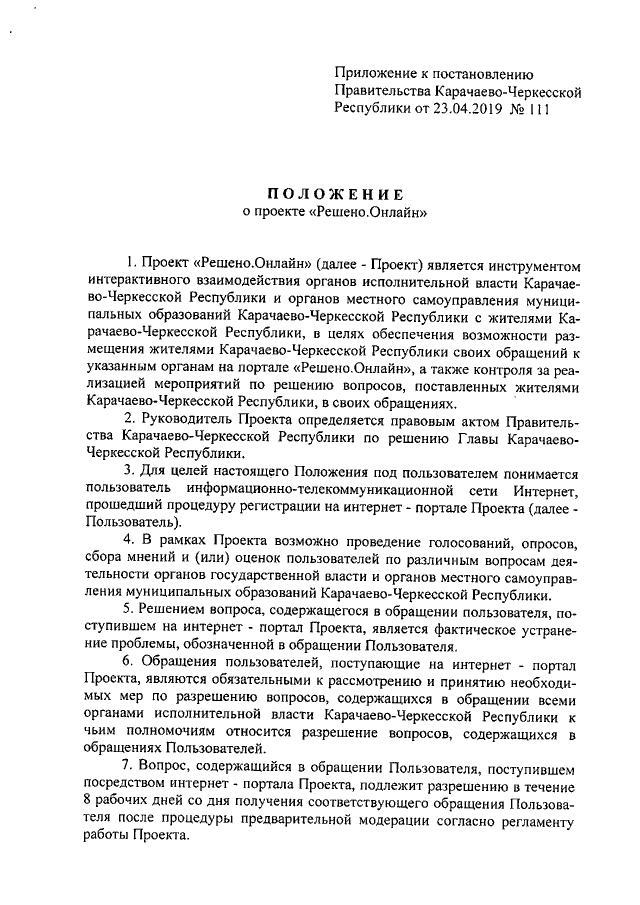 Приложение к постановлению Правительства Карачаево-Черкесской Республики от 23.04.2019 № 111

ПОЛОЖЕНИЕ
о проекте «Решено.Онлайн»

1. Проект «Решено.Онлайн» (далее - Проект) является инструментом интерактивного взаимодействия органов исполнительной власти Карачаево-Черкесской Республики и органов местного самоуправления муниципальных образований Карачаево-Черкесской Республики с жителями Карачаево-Черкесской Республики, в целях обеспечения возможности размещения жителями Карачаево-Черкесской Республики своих обращений к указанным органам на портале «Решено.Онлайн», а также контроля за реализацией мероприятий по решению вопросов, поставленных жителями Карачаево-Черкесской Республики, в своих обращениях.

2. Руководитель Проекта определяется правовым актом Правительства Карачаево-Черкесской Республики по решению Главы Карачаево-Черкесской Республики.

3. Для целей настоящего Положения под пользователем понимается пользователь информационно-телекоммуникационной сети Интернет, прошедший процедуру регистрации на интернет - портале Проекта (далее - Пользователь).

4. В рамках Проекта возможно проведение голосований, опросов, сбора мнений и (или) оценок пользователей по различным вопросам деятельности органов государственной власти и органов местного самоуправления муниципальных образований Карачаево-Черкесской Республики.

5. Решением вопроса, содержащегося в обращении пользователя, поступившем на интернет - портал Проекта, является фактическое устранение проблемы, обозначенной в обращении Пользователя.

6. Обращения пользователей, поступающие на интернет - портал Проекта, являются обязательными к рассмотрению и принятию необходимых мер по разрешению вопросов, содержащихся в обращении всеми органами исполнительной власти Карачаево-Черкесской Республики к чьим полномочиям относится разрешение вопросов, содержащихся в обращениях Пользователей.

7. Вопрос, содержащийся в обращении Пользователя, поступившем посредством интернет - портала Проекта, подлежит разрешению в течение 8 рабочих дней со дня получения соответствующего обращения Пользователя после процедуры предварительной модерации согласно регламенту работы Проекта.